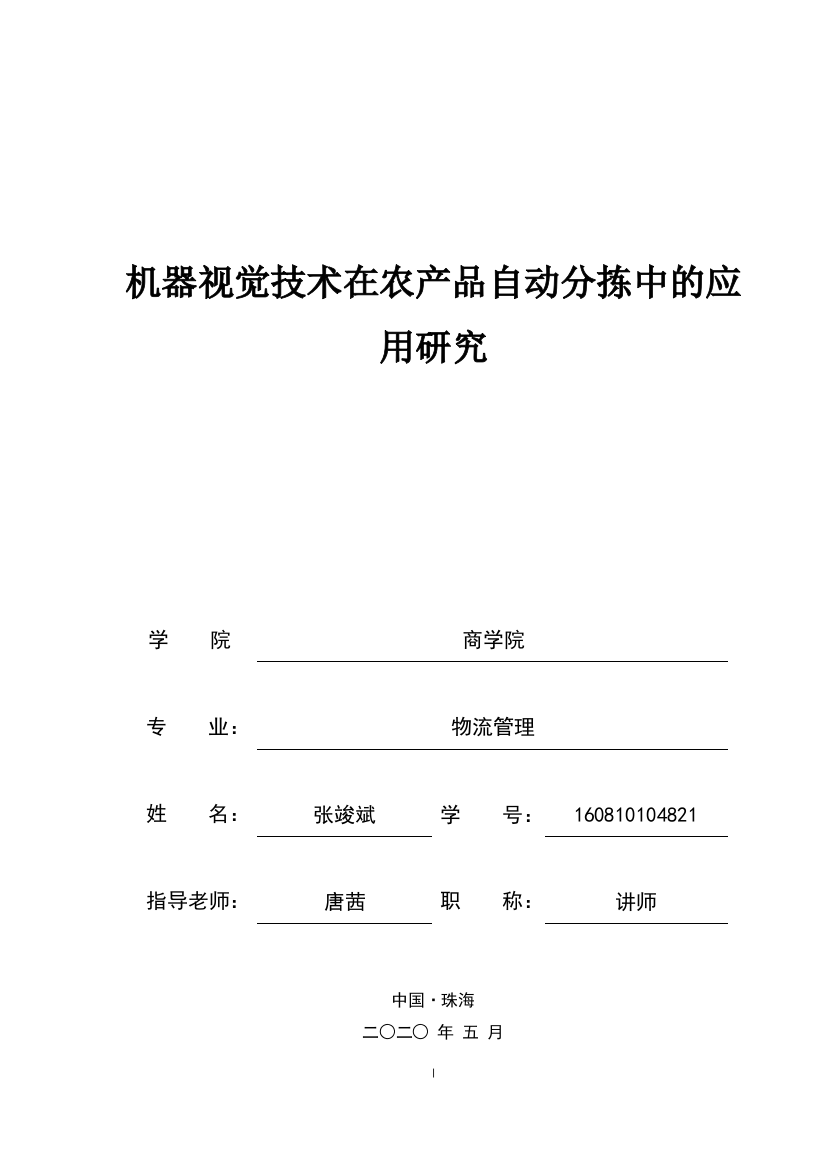 机器视觉技术在农产品自动分拣中的应用研究

学　　院　　商学院

专　　业：　物流管理

姓　　名：　张竣斌　　学　　号：　160810104821

指导老师：　唐茜　　职　　称：　讲师

中国·珠海

二〇二〇 年 五 月

I